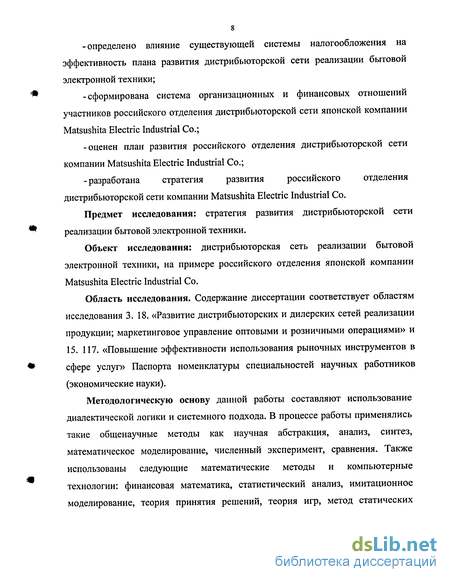 8

- определено влияние существующей системы налогообложения на эффективность плана развития дистрибьюторской сети реализации бытовой электронной техники;

- сформирована система организационных и финансовых отношений участников российского отделения дистрибьюторской сети японской компании Matsushita Electric Industrial Co.;

- оценен план развития российского отделения дистрибьюторской сети компании Matsushita Electric Industrial Co.;

- разработана стратегия развития российского отделения дистрибьюторской сети компании Matsushita Electric Industrial Co.

Предмет исследования: стратегия развития дистрибьюторской сети реализации бытовой электронной техники.

Объект исследования: дистрибьюторская сеть реализации бытовой электронной техники, на примере российского отделения японской компании Matsushita Electric Industrial Co.

Область исследования. Содержание диссертации соответствует областям исследования 3. 18. «Развитие дистрибьюторских и дилерских сетей реализации продукции; маркетинговое управление оптовыми и розничными операциями» и 15. 117. «Повышение эффективности использования рыночных инструментов в сфере услуг» Паспорта номенклатуры специальностей научных работников (экономические науки).

Методологическую основу данной работы составляют использование диалектической логики и системного подхода. В процессе работы применялись такие общенаучные методы как научная абстракция, анализ, синтез, математическое моделирование, численный эксперимент, сравнения. Также использованы следующие математические методы и компьютерные технологии: финансовая математика, статистический анализ, имитационное моделирование, теория принятия решений, теория игр, метод статических

dsLib.net
библиотека диссертаций